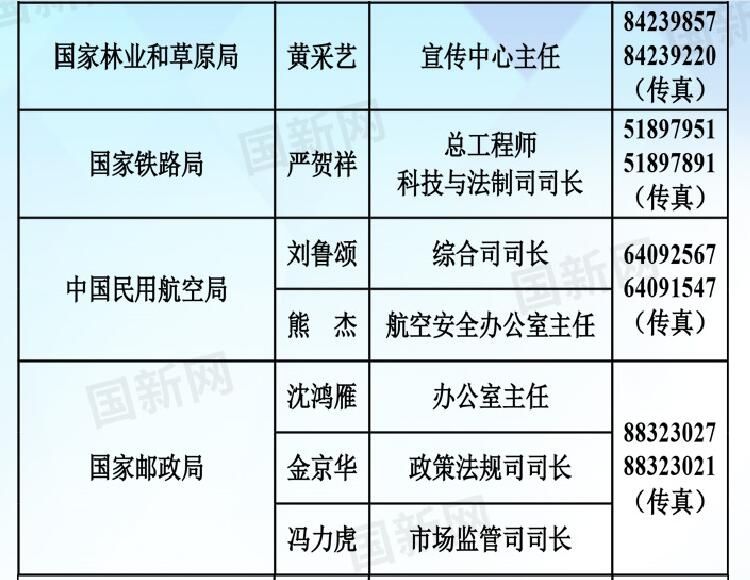 | 国家林业和草原局 | 黄采艺 | 宣传中心主任 | 84239857 84239220（传真） |
|---|---|---|---|
| 国家铁路局 | 严贺祥 | 总工程师 科技与法制司司长 | 51897951 51897891（传真） |
| 中国民用航空局 | 刘鲁颂 | 综合司司长 | 64092567 64091547（传真） |
|  | 熊　杰 | 航空安全办公室主任 |  |
| 国家邮政局 | 沈鸿雁 | 办公室主任 | 88323027 88323021（传真） |
|  | 金京华 | 政策法规司司长 |  |
|  | 冯力虎 | 市场监管司司长 |  |

国新网